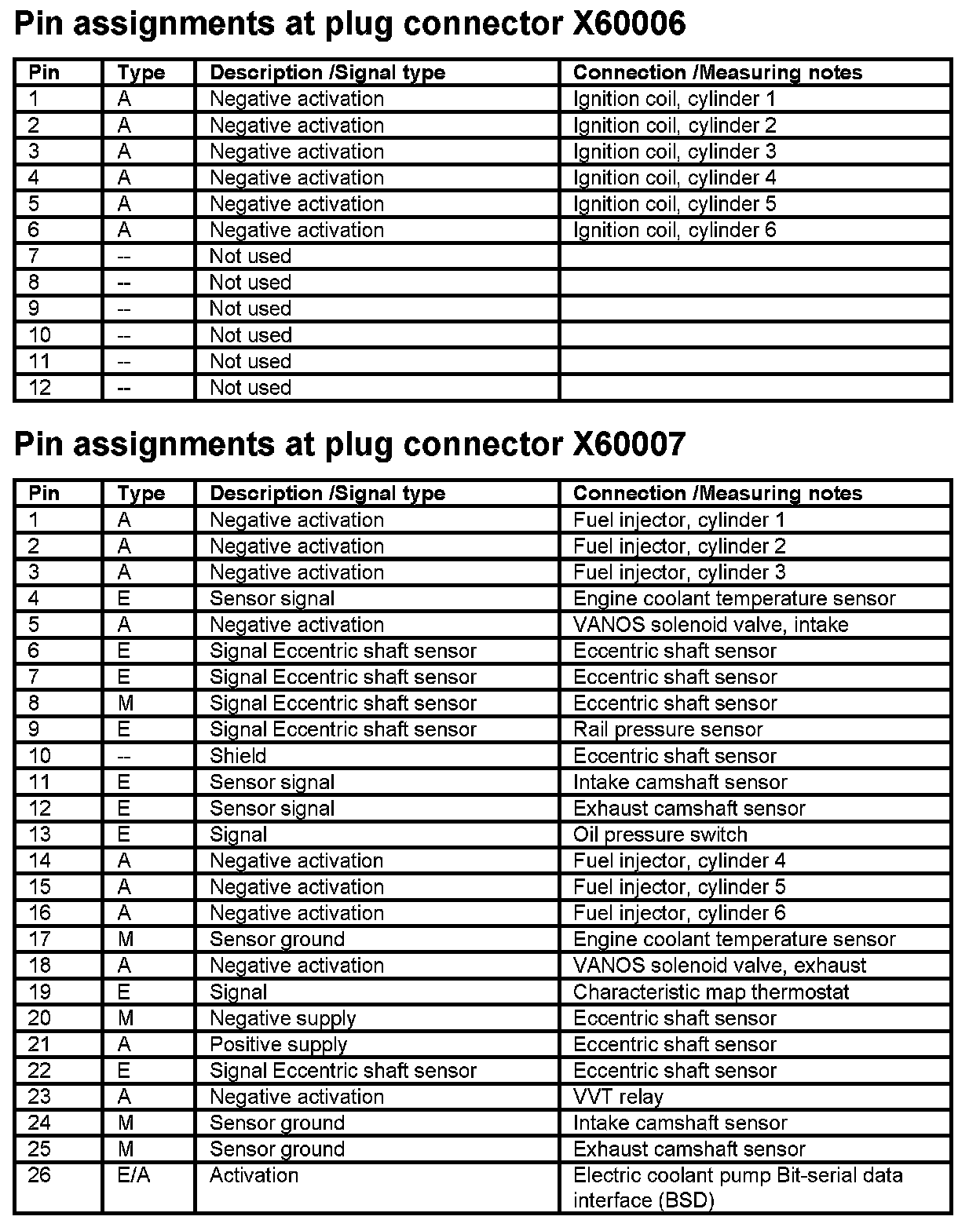 Pin assignments at plug connector X60006

| Pin | Type | Description /Signal type | Connection /Measuring notes |
|---|---|---|---|
| 1 | A | Negative activation | Ignition coil, cylinder 1 |
| 2 | A | Negative activation | Ignition coil, cylinder 2 |
| 3 | A | Negative activation | Ignition coil, cylinder 3 |
| 4 | A | Negative activation | Ignition coil, cylinder 4 |
| 5 | A | Negative activation | Ignition coil, cylinder 5 |
| 6 | A | Negative activation | Ignition coil, cylinder 6 |
| 7 | -- | Not used | |
| 8 | -- | Not used | |
| 9 | -- | Not used | |
| 10 | -- | Not used | |
| 11 | -- | Not used | |
| 12 | -- | Not used | |

Pin assignments at plug connector X60007

| Pin | Type | Description /Signal type | Connection /Measuring notes |
|---|---|---|---|
| 1 | A | Negative activation | Fuel injector, cylinder 1 |
| 2 | A | Negative activation | Fuel injector, cylinder 2 |
| 3 | A | Negative activation | Fuel injector, cylinder 3 |
| 4 | E | Sensor signal | Engine coolant temperature sensor |
| 5 | A | Negative activation | VANOS solenoid valve, intake |
| 6 | E | Signal Eccentric shaft sensor | Eccentric shaft sensor |
| 7 | E | Signal Eccentric shaft sensor | Eccentric shaft sensor |
| 8 | M | Signal Eccentric shaft sensor | Eccentric shaft sensor |
| 9 | E | Signal Eccentric shaft sensor | Rail pressure sensor |
| 10 | -- | Shield | Eccentric shaft sensor |
| 11 | E | Sensor signal | Intake camshaft sensor |
| 12 | E | Sensor signal | Exhaust camshaft sensor |
| 13 | E | Signal | Oil pressure switch |
| 14 | A | Negative activation | Fuel injector, cylinder 4 |
| 15 | A | Negative activation | Fuel injector, cylinder 5 |
| 16 | A | Negative activation | Fuel injector, cylinder 6 |
| 17 | M | Sensor ground | Engine coolant temperature sensor |
| 18 | A | Negative activation | VANOS solenoid valve, exhaust |
| 19 | E | Signal | Characteristic map thermostat |
| 20 | M | Negative supply | Eccentric shaft sensor |
| 21 | A | Positive supply | Eccentric shaft sensor |
| 22 | E | Signal Eccentric shaft sensor | Eccentric shaft sensor |
| 23 | A | Negative activation | VVT relay |
| 24 | M | Sensor ground | Intake camshaft sensor |
| 25 | M | Sensor ground | Exhaust camshaft sensor |
| 26 | E/A | Activation | Electric coolant pump Bit-serial data interface (BSD) |